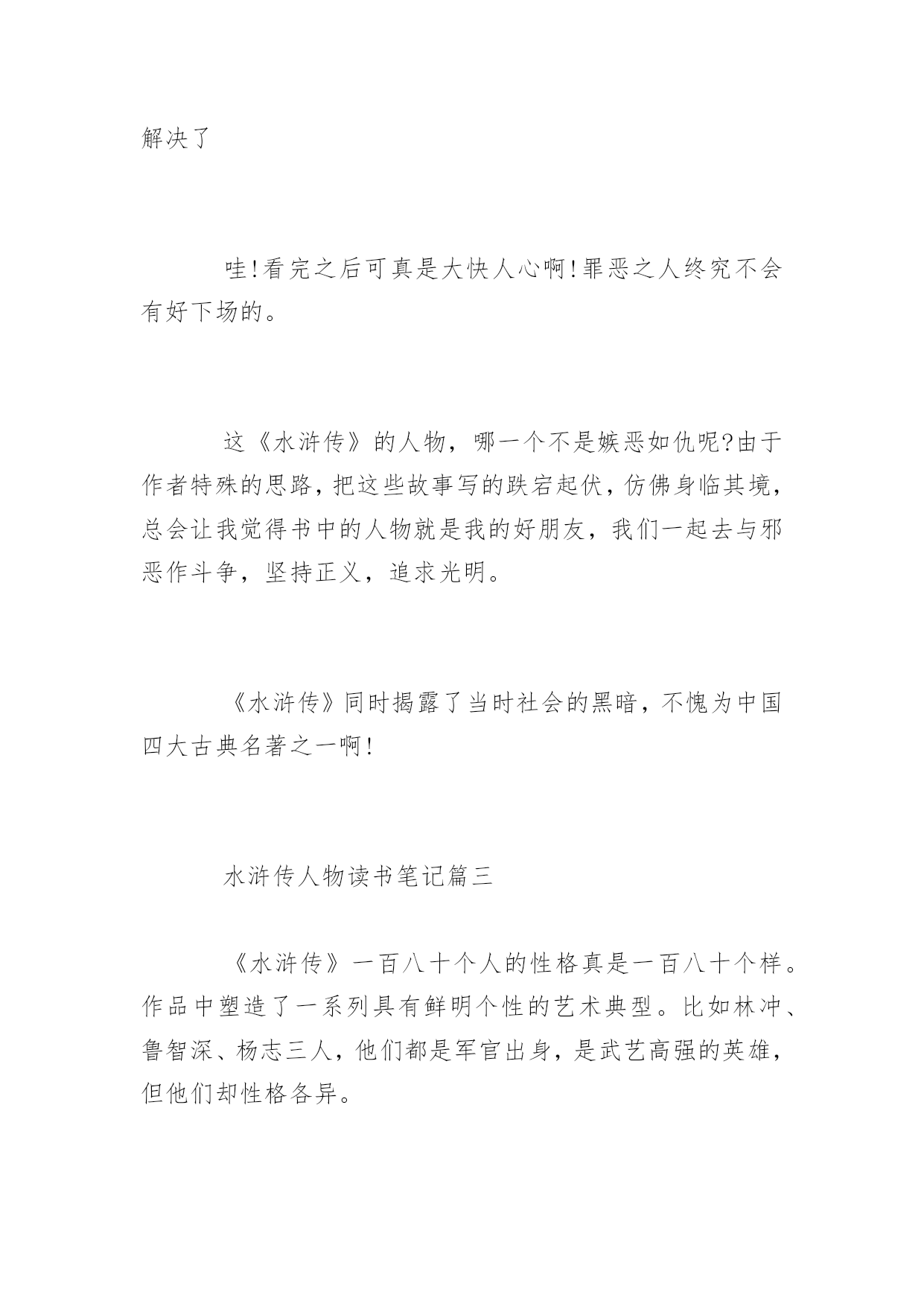 解决了

哇!看完之后可真是大快人心啊!罪恶之人终究不会有好下场的。

这《水浒传》的人物，哪一个不是嫉恶如仇呢?由于作者特殊的思路，把这些故事写的跌宕起伏，仿佛身临其境，总会让我觉得书中的人物就是我的好朋友，我们一起去与邪恶作斗争，坚持正义，追求光明。

《水浒传》同时揭露了当时社会的黑暗，不愧为中国四大古典名著之一啊!

水浒传人物读书笔记篇三

《水浒传》一百八十个人的性格真是一百八十个样。作品中塑造了一系列具有鲜明个性的艺术典型。比如林冲、鲁智深、杨志三人，他们都是军官出身，是武艺高强的英雄，但他们却性格各异。